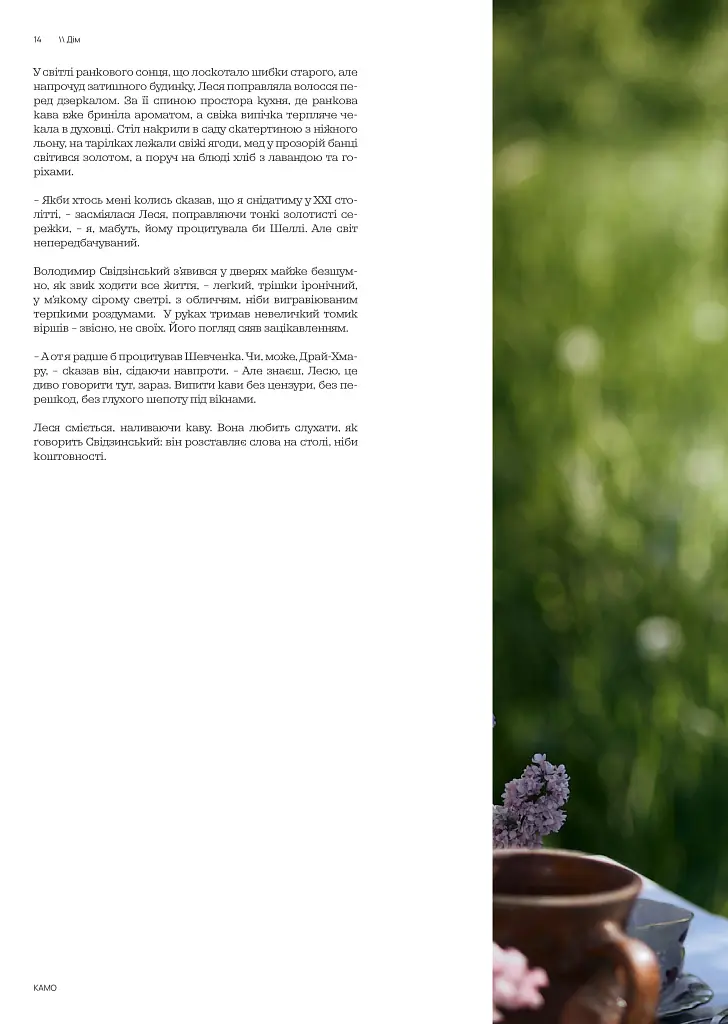 14 \\ Дім

У світлі ранкового сонця, що лоскотало шибки старого, але напрочуд затишного будинку, Леся поправляла волосся перед дзеркалом. За її спиною простора кухня, де ранкова кава вже бриніла ароматом, а свіжа випічка терпляче чекала в духовці. Стіл накрили в саду скатертиною з ніжного льону, на тарілках лежали свіжі ягоди, мед у прозорій банці світився золотом, а поруч на блюді хліб з лавандою та горіхами.

– Якби хтось мені колись сказав, що я снідатиму у XXI столітті, – засміялася Леся, поправляючи тонкі золотисті сережки, – я, мабуть, йому процитувала би Шеллі. Але світ непередбачуваний.

Володимир Свідзінський з'явився у дверях майже безшумно, як звик ходити все життя, – легкий, трішки іронічний, у м'якому сірому светрі, з обличчям, ніби вигравіюваним терпкими роздумами. У руках тримав невеличкий томик віршів – звісно, не своїх. Його погляд сяяв зацікавленням.

– А от я радше б процитував Шевченка. Чи, може, Драй-Хмару, – сказав він, сідаючи навпроти. – Але знаєш, Лесю, це диво говорити тут, зараз. Випити кави без цензури, без перешкод, без глухого шепоту під вікнами.

Леся сміється, наливаючи каву. Вона любить слухати, як говорить Свідзинський: він розставляє слова на столі, ніби коштовності.

КАМО